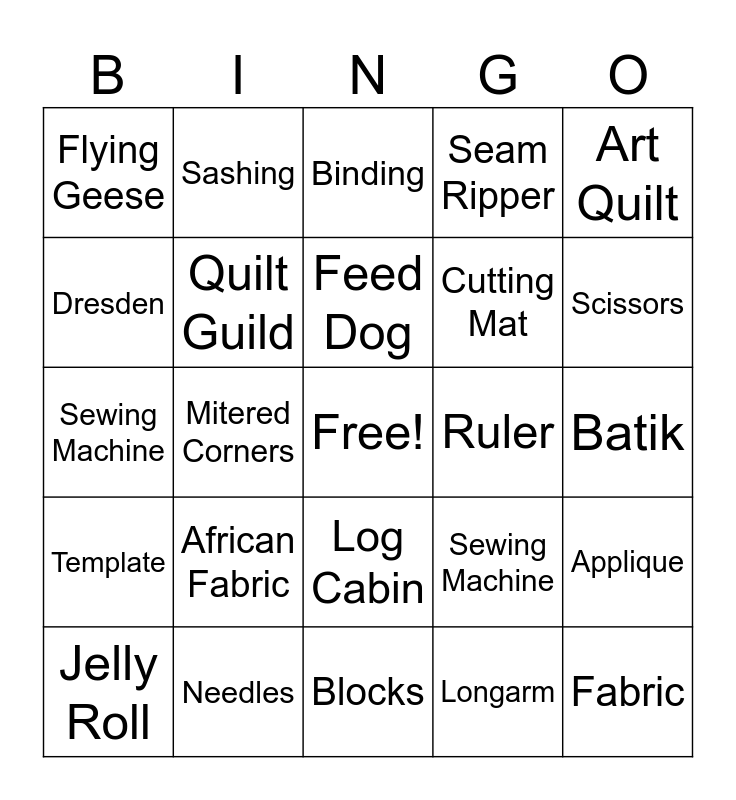 | B | I | N | G | O |
|---|---|---|---|---|
| Flying Geese | Sashing | Binding | Seam Ripper | Art Quilt |
| Dresden | Quilt Guild | Feed Dog | Cutting Mat | Scissors |
| Sewing Machine | Mitered Corners | Free! | Ruler | Batik |
| Template | African Fabric | Log Cabin | Sewing Machine | Applique |
| Jelly Roll | Needles | Blocks | Longarm | Fabric |